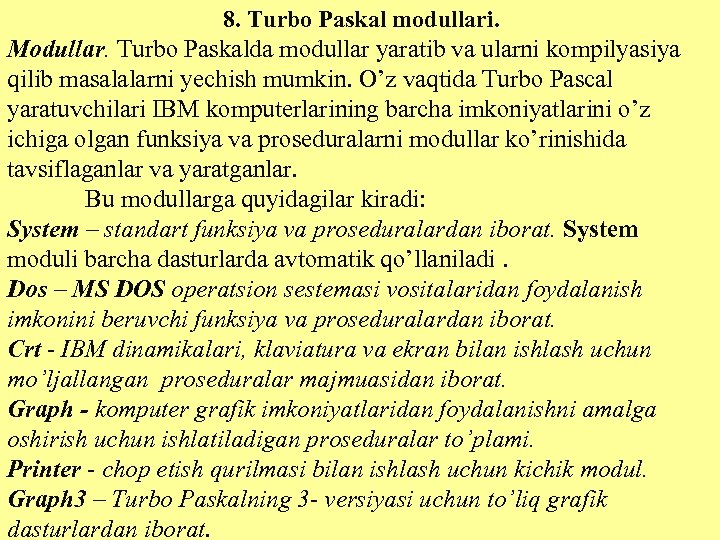 8. Turbo Paskal modullari.

Modullar. Turbo Paskalda modullar yaratib va ularni kompilyasiya qilib masalalarni yechish mumkin. O’z vaqtida Turbo Pascal yaratuvchilari IBM komputerlarining barcha imkoniyatlarini o’z ichiga olgan funksiya va proseduralarni modullar ko’rinishida tavsiflaganlar va yaratganlar.

Bu modullarga quyidagilar kiradi:

System – standart funksiya va proseduralardan iborat. System moduli barcha dasturlarda avtomatik qo’llaniladi .

Dos – MS DOS operatsion sestemasi vositalaridan foydalanish imkonini beruvchi funksiya va proseduralardan iborat.

Crt - IBM dinamikalari, klaviatura va ekran bilan ishlash uchun mo’ljallangan proseduralar majmuasidan iborat.

Graph - komputer grafik imkoniyatlaridan foydalanishni amalga oshirish uchun ishlatiladigan proseduralar to’plami.

Printer - chop etish qurilmasi bilan ishlash uchun kichik modul.

Graph3 – Turbo Paskalning 3- versiyasi uchun to’liq grafik dasturlardan iborat.